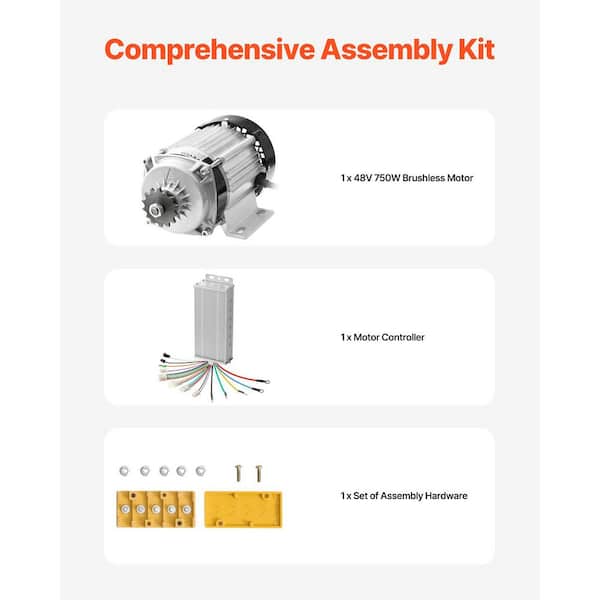 Comprehensive Assembly Kit

1 x 48V 750W Brushless Motor

1 x Motor Controller

1 x Set of Assembly Hardware